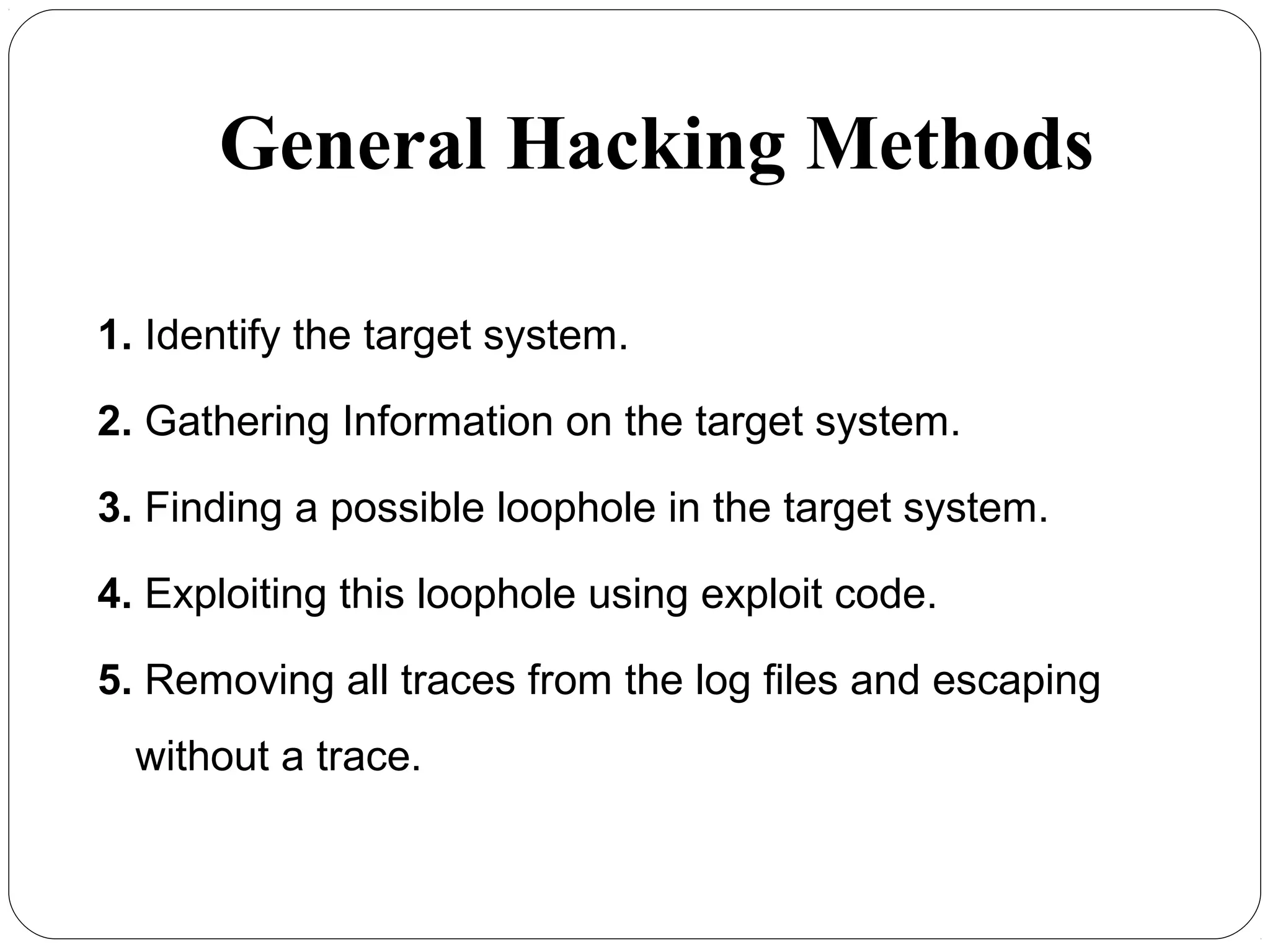 General Hacking Methods

1. Identify the target system.

2. Gathering Information on the target system.

3. Finding a possible loophole in the target system.

4. Exploiting this loophole using exploit code.

5. Removing all traces from the log files and escaping without a trace.